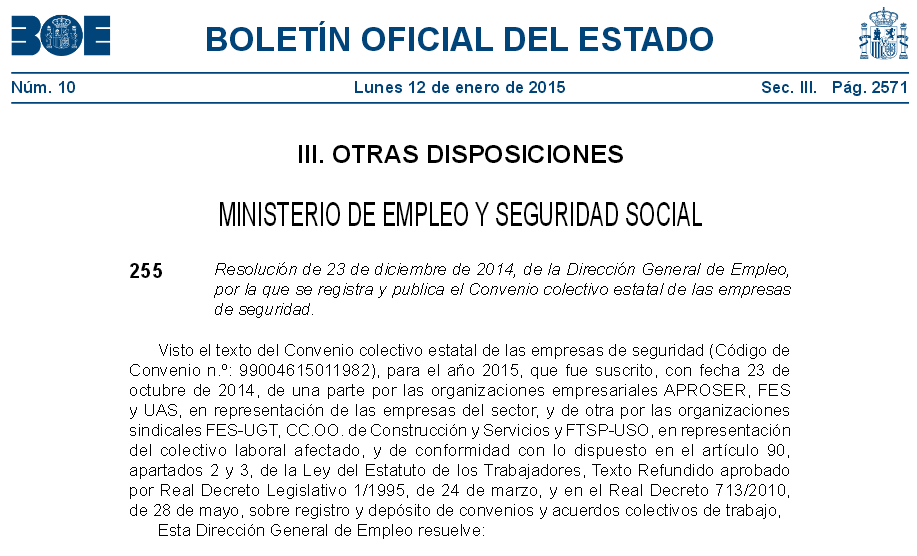 BOE

BOLETÍN OFICIAL DEL ESTADO

Núm. 10 Lunes 12 de enero de 2015 Sec. III. Pág. 2571

III. OTRAS DISPOSICIONES

MINISTERIO DE EMPLEO Y SEGURIDAD SOCIAL

255 Resolución de 23 de diciembre de 2014, de la Dirección General de Empleo, por la que se registra y publica el Convenio colectivo estatal de las empresas de seguridad.

Visto el texto del Convenio colectivo estatal de las empresas de seguridad (Código de Convenio n.º: 99004615011982), para el año 2015, que fue suscrito, con fecha 23 de octubre de 2014, de una parte por las organizaciones empresariales APROSER, FES y UAS, en representación de las empresas del sector, y de otra por las organizaciones sindicales FES-UGT, CC.OO. de Construcción y Servicios y FTSP-USO, en representación del colectivo laboral afectado, y de conformidad con lo dispuesto en el artículo 90, apartados 2 y 3, de la Ley del Estatuto de los Trabajadores, Texto Refundido aprobado por Real Decreto Legislativo 1/1995, de 24 de marzo, y en el Real Decreto 713/2010, de 28 de mayo, sobre registro y depósito de convenios y acuerdos colectivos de trabajo,

Esta Dirección General de Empleo resuelve: